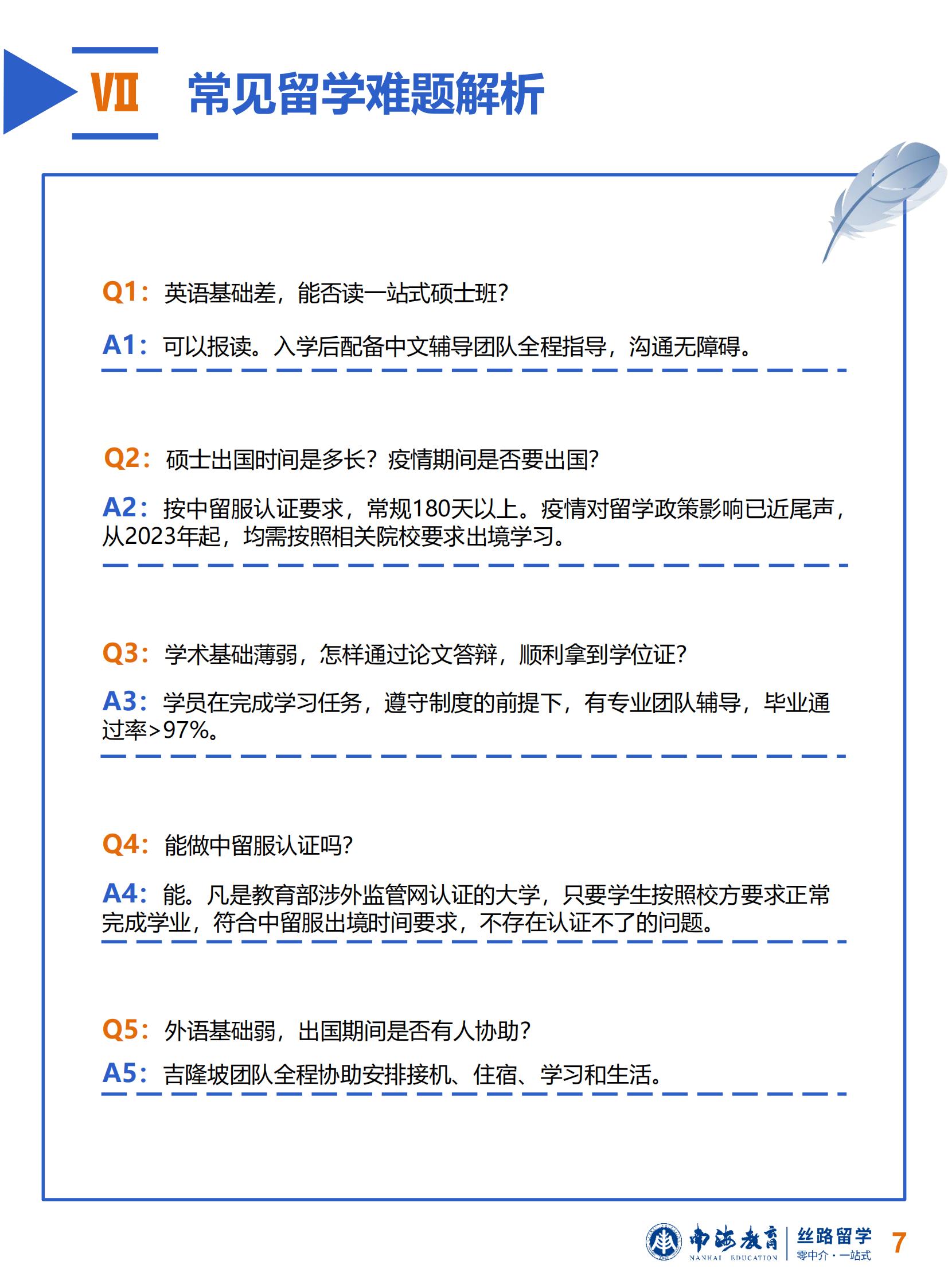 Ⅶ 常见留学难题解析

Q1：英语基础差，能否读一站式硕士班?

A1：可以报读。入学后配备中文辅导团队全程指导，沟通无障碍。

Q2：硕士出国时间是多长？疫情期间是否要出国?

A2：按中留服认证要求，常规180天以上。疫情对留学政策影响已近尾声，从2023年起，均需按照相关院校要求出境学习。

Q3：学术基础薄弱，怎样通过论文答辩，顺利拿到学位证?

A3：学员在完成学习任务，遵守制度的前提下，有专业团队辅导，毕业通过率>97%。

Q4：能做中留服认证吗?

A4：能。凡是教育部涉外监管网认证的大学，只要学生按照校方要求正常完成学业，符合中留服出境时间要求，不存在认证不了的问题。

Q5：外语基础弱，出国期间是否有人协助?

A5：吉隆坡团队全程协助安排接机、住宿、学习和生活。

南海教育 NANHAI EDUCATION 丝路留学 零中介·一站式 7